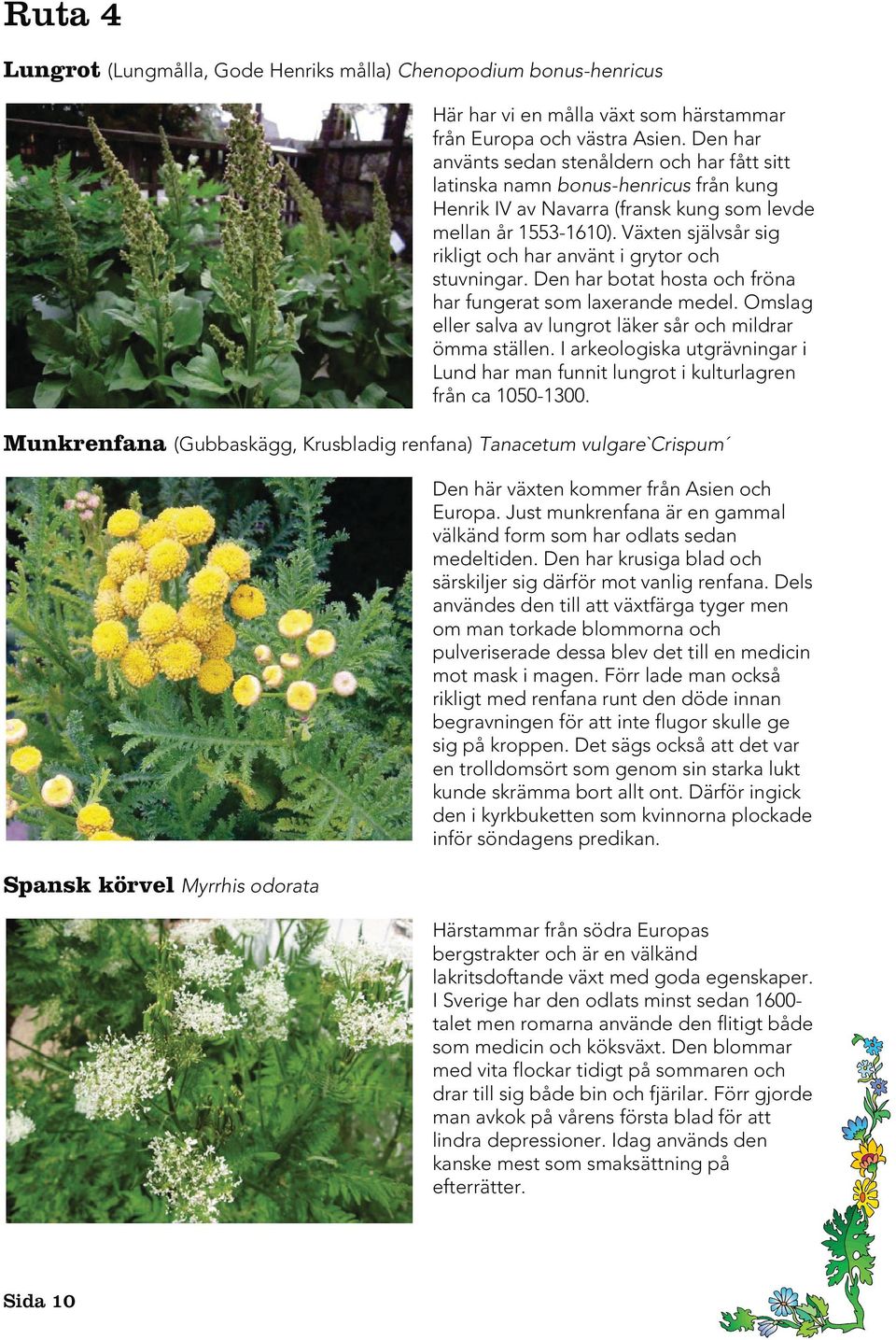 Ruta 4

Lungrot (Lungmålla, Gode Henriks målla) Chenopodium bonus-henricus

Här har vi en målla växt som härstammar från Europa och västra Asien. Den har använts sedan stenåldern och har fått sitt latinska namn bonus-henricus från kung Henrik IV av Navarra (fransk kung som levde mellan år 1553-1610). Växten självsår sig rikligt och har använt i grytor och stuvningar. Den har botat hosta och fröna har fungerat som laxerande medel. Omslag eller salva av lungrot läker sår och mildrar ömma ställen. I arkeologiska utgrävningar i Lund har man funnit lungrot i kulturlagren från ca 1050-1300.

Munkrenfana (Gubbaskägg, Krusbladig renfana) Tanacetum vulgare`Crispum´

Den här växten kommer från Asien och Europa. Just munkrenfana är en gammal välkänd form som har odlats sedan medeltiden. Den har krusiga blad och särskiljer sig därför mot vanlig renfana. Dels användes den till att växtfärga tyger men om man torkade blommorna och pulveriserade dessa blev det till en medicin mot mask i magen. Förr lade man också rikligt med renfana runt den döde innan begravningen för att inte flugor skulle ge sig på kroppen. Det sägs också att det var en trolldomsört som genom sin starka lukt kunde skrämma bort allt ont. Därför ingick den i kyrkbuketten som kvinnorna plockade inför söndagens predikan.

Spansk körvel Myrrhis odorata

Härstammar från södra Europas bergstrakter och är en välkänd lakritsdoftande växt med goda egenskaper. I Sverige har den odlats minst sedan 1600-talet men romarna använde den flitigt både som medicin och köksväxt. Den blommar med vita flockar tidigt på sommaren och drar till sig både bin och fjärilar. Förr gjorde man avkok på vårens första blad för att lindra depressioner. Idag används den kanske mest som smaksättning på efterrätter.

Sida 10